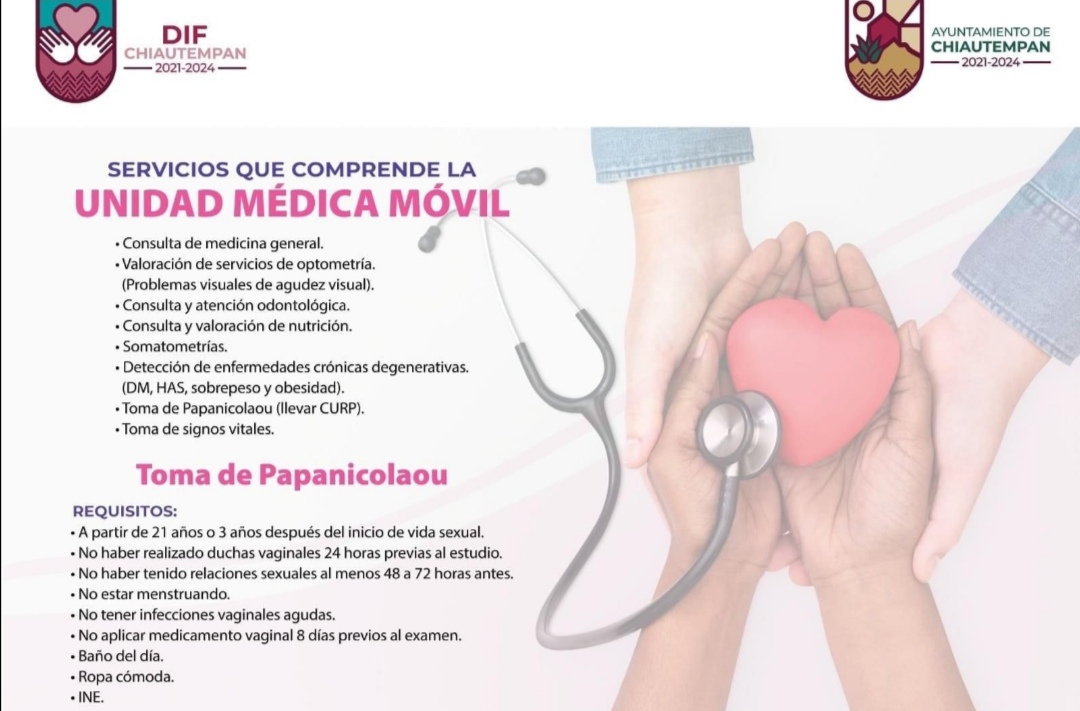 DIF
CHIAUTEMPAN
2021-2024

AYUNTAMIENTO DE
CHIAUTEMPAN
2021-2024

SERVICIOS QUE COMPRENDE LA
UNIDAD MÉDICA MÓVIL

• Consulta de medicina general.
• Valoración de servicios de optometría. (Problemas visuales de agudez visual).
• Consulta y atención odontológica.
• Consulta y valoración de nutrición.
• Somatometrías.
• Detección de enfermedades crónicas degenerativas. (DM, HAS, sobrepeso y obesidad).
• Toma de Papanicolaou (llevar CURP).
• Toma de signos vitales.

Toma de Papanicolaou

REQUISITOS:
• A partir de 21 años o 3 años después del inicio de vida sexual.
• No haber realizado duchas vaginales 24 horas previas al estudio.
• No haber tenido relaciones sexuales al menos 48 a 72 horas antes.
• No estar menstruando.
• No tener infecciones vaginales agudas.
• No aplicar medicamento vaginal 8 días previos al examen.
• Baño del día.
• Ropa cómoda.
• INE.